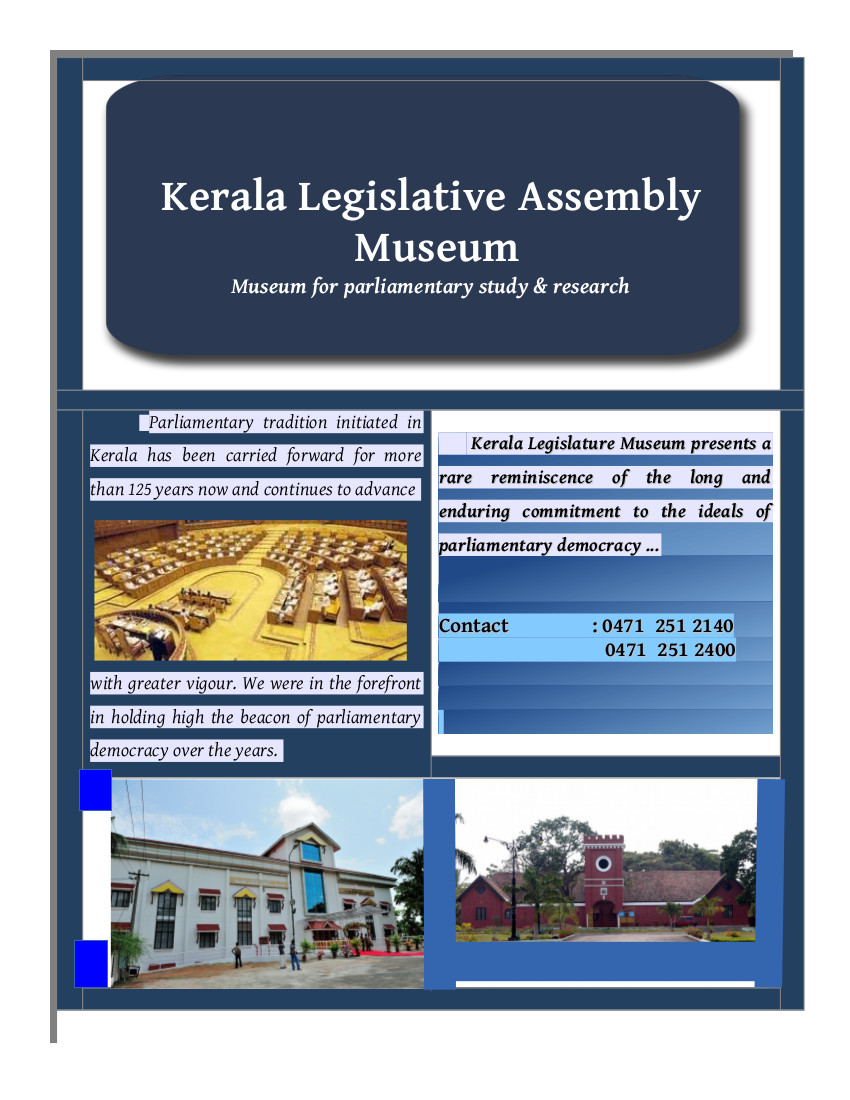 Kerala Legislative Assembly Museum

Museum for parliamentary study & research

Parliamentary tradition initiated in Kerala has been carried forward for more than 125 years now and continues to advance with greater vigour. We were in the forefront in holding high the beacon of parliamentary democracy over the years.

Kerala Legislature Museum presents a rare reminiscence of the long and enduring commitment to the ideals of parliamentary democracy ...

Contact : 0471 251 2140
0471 251 2400